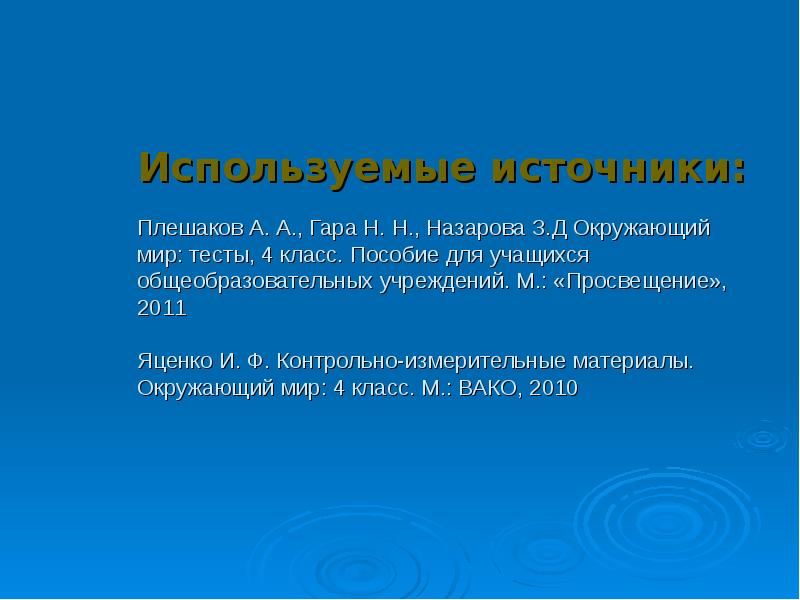 Используемые источники:

Плешаков А. А., Гара Н. Н., Назарова З.Д Окружающий мир: тесты, 4 класс. Пособие для учащихся общеобразовательных учреждений. М.: «Просвещение», 2011

Яценко И. Ф. Контрольно-измерительные материалы. Окружающий мир: 4 класс. М.: ВАКО, 2010